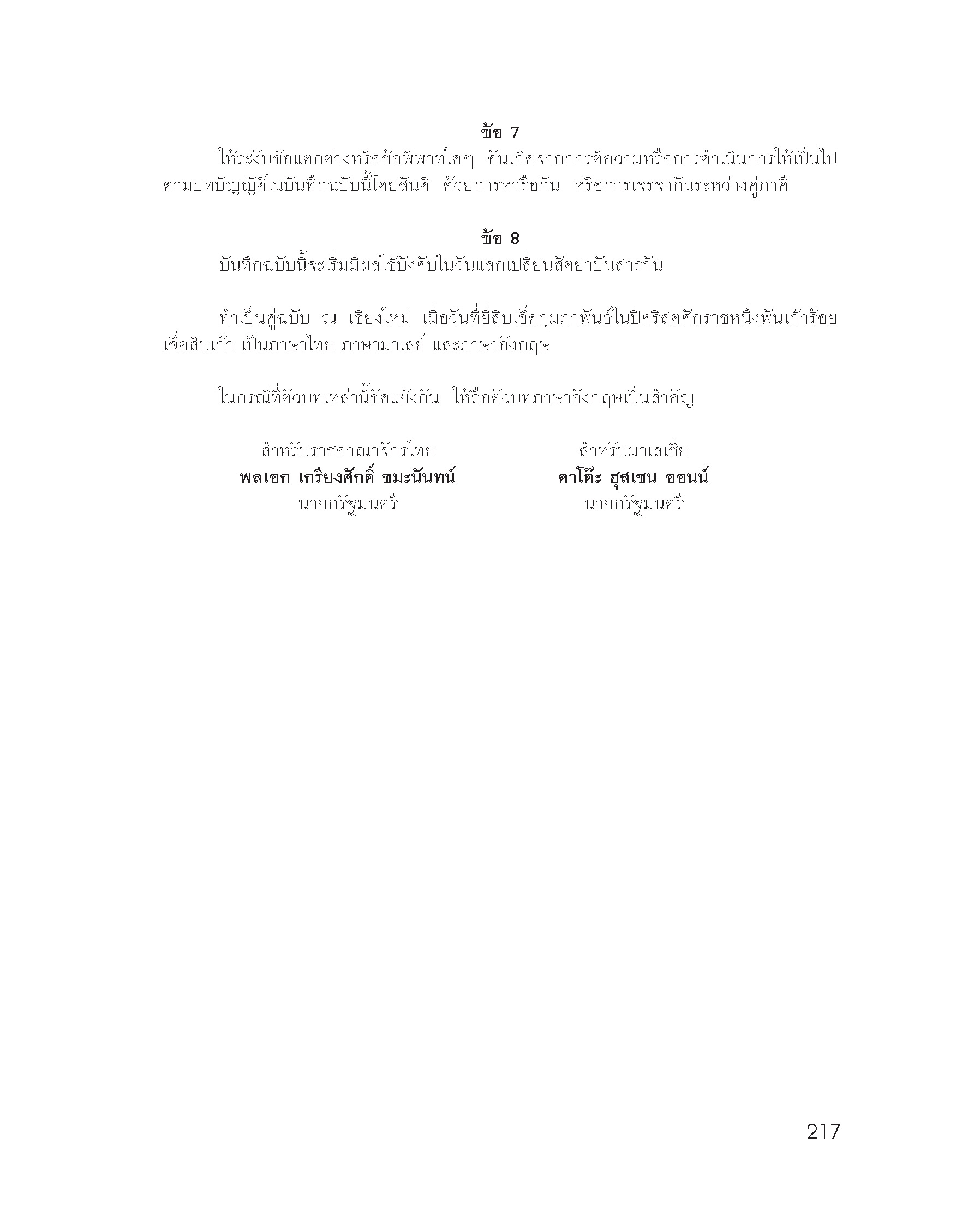 ข้อ 7

ให้ระงับข้อแตกต่างหรือข้อพิพาทใดๆ อันเกิดจากการตีความหรือการดำเนินการให้เป็นไปตามบทบัญญัติในบันทึกฉบับนี้โดยสันติ ด้วยการหารือกัน หรือการเจรจากันระหว่างคู่ภาคี

ข้อ 8

บันทึกฉบับนี้จะเริ่มมีผลใช้บังคับในวันแลกเปลี่ยนสัตยาบันสารกัน

ทำเป็นคู่ฉบับ ณ เชียงใหม่ เมื่อวันที่ยี่สิบเอ็ดกุมภาพันธ์ในปีคริสตศักราชหนึ่งพันเก้าร้อยเจ็ดสิบเก้า เป็นภาษาไทย ภาษามาเลย์ และภาษาอังกฤษ

ในกรณีที่ตัวบทเหล่านี้ขัดแย้งกัน ให้ถือตัวบทภาษาอังกฤษเป็นสำคัญ

สำหรับราชอาณาจักรไทย
พลเอก เกรียงศักดิ์ ชมะนันทน์
นายกรัฐมนตรี

สำหรับมาเลเซีย
ดาโต๊ะ ฮุสเซน ออนน์
นายกรัฐมนตรี

217